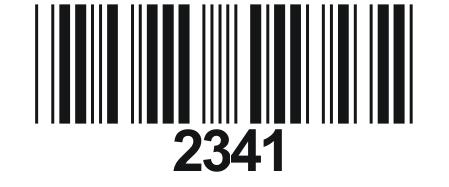 2341